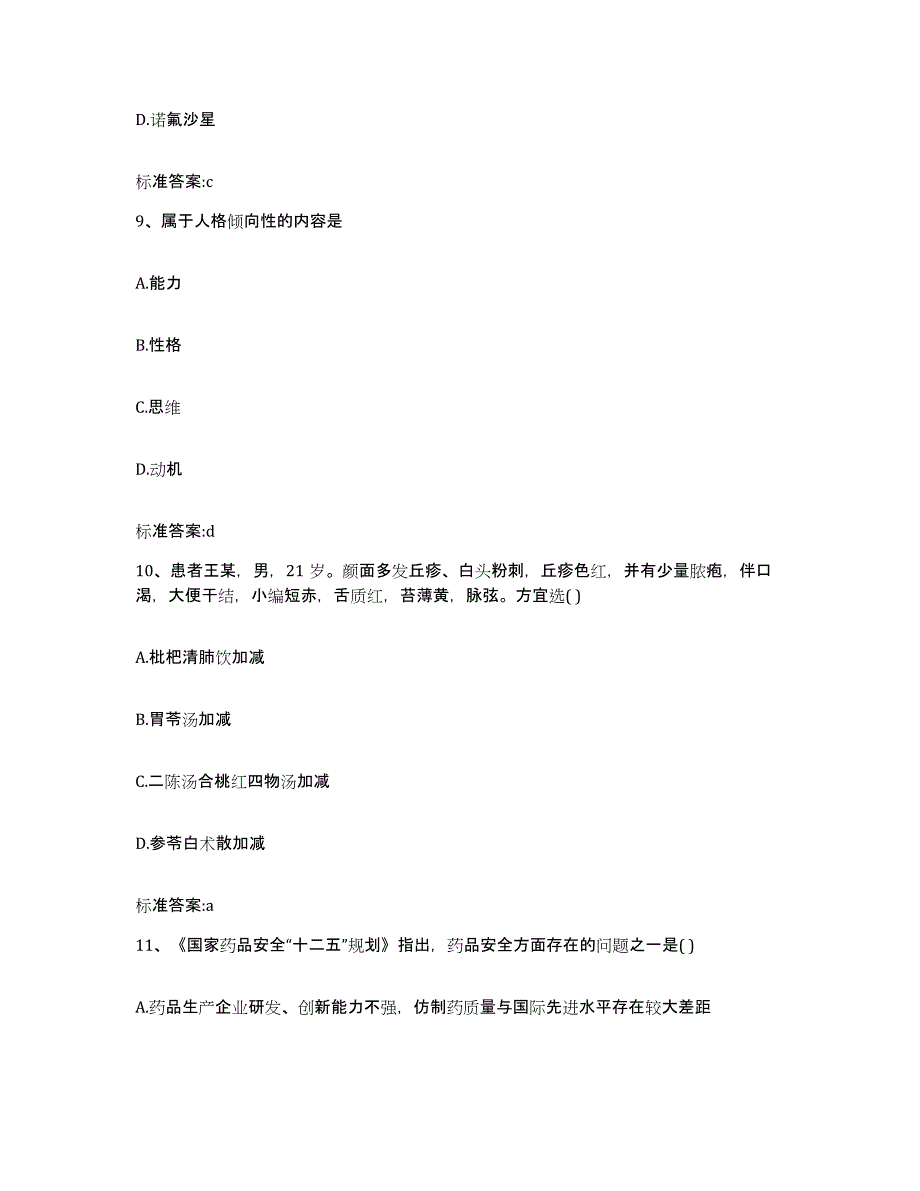 D.诺氟沙星

标准答案:c

9、属于人格倾向性的内容是

A.能力

B.性格

C.思维

D.动机

标准答案:d

10、患者王某，男，21 岁。颜面多发丘疹、白头粉刺，丘疹色红，并有少量脓疱，伴口渴，大便干结，小编短赤，舌质红，苔薄黄，脉弦。方宜选( )

A.枇杷清肺饮加减

B.胃苓汤加减

C.二陈汤合桃红四物汤加减

D.参苓白术散加减

标准答案:a

11、《国家药品安全“十二五”规划》指出，药品安全方面存在的问题之一是( )

A.药品生产企业研发、创新能力不强，仿制药质量与国际先进水平存在较大差距